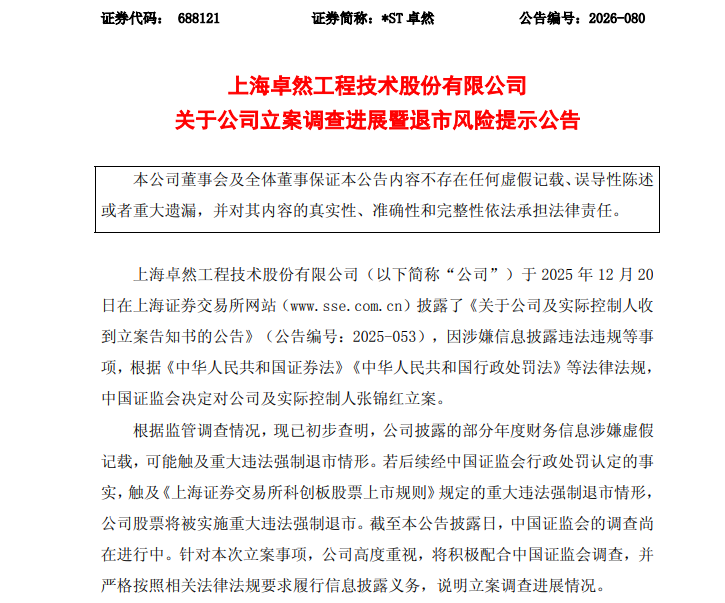 证券代码： 688121　　　　证券简称：*ST 卓然　　　　公告编号：2026-080

上海卓然工程技术股份有限公司
关于公司立案调查进展暨退市风险提示公告

本公司董事会及全体董事保证本公告内容不存在任何虚假记载、误导性陈述或者重大遗漏，并对其内容的真实性、准确性和完整性依法承担法律责任。

上海卓然工程技术股份有限公司（以下简称“公司”）于 2025 年 12 月 20 日在上海证券交易所网站（www.sse.com.cn）披露了《关于公司及实际控制人收到立案告知书的公告》（公告编号：2025-053），因涉嫌信息披露违法违规等事项，根据《中华人民共和国证券法》《中华人民共和国行政处罚法》等法律法规，中国证监会决定对公司及实际控制人张锦红立案。

根据监管调查情况，现已初步查明，公司披露的部分年度财务信息涉嫌虚假记载，可能触及重大违法强制退市情形。若后续经中国证监会行政处罚认定的事实，触及《上海证券交易所科创板股票上市规则》规定的重大违法强制退市情形，公司股票将被实施重大违法强制退市。截至本公告披露日，中国证监会的调查尚在进行中。针对本次立案事项，公司高度重视，将积极配合中国证监会调查，并严格按照相关法律法规要求履行信息披露义务，说明立案调查进展情况。